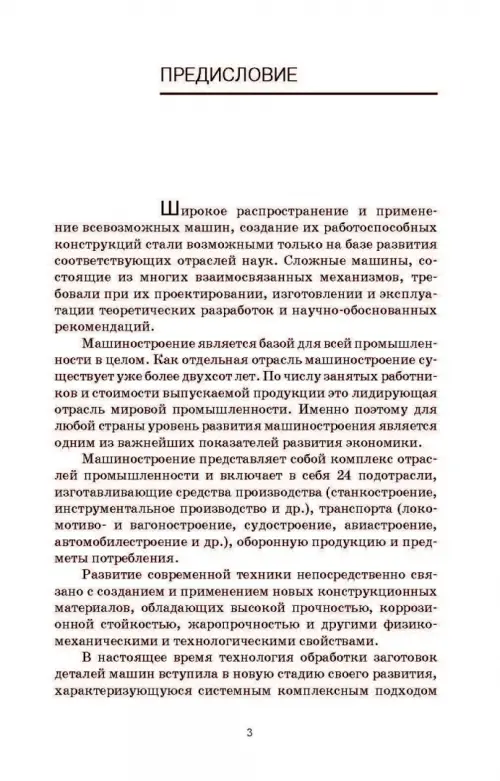 ПРЕДИСЛОВИЕ

Широкое распространение и применение всевозможных машин, создание их работоспособных конструкций стали возможными только на базе развития соответствующих отраслей наук. Сложные машины, состоящие из многих взаимосвязанных механизмов, требовали при их проектировании, изготовлении и эксплуатации теоретических разработок и научно-обоснованных рекомендаций.

Машиностроение является базой для всей промышленности в целом. Как отдельная отрасль машиностроение существует уже более двухсот лет. По числу занятых работников и стоимости выпускаемой продукции это лидирующая отрасль мировой промышленности. Именно поэтому для любой страны уровень развития машиностроения является одним из важнейших показателей развития экономики.

Машиностроение представляет собой комплекс отраслей промышленности и включает в себя 24 подотрасли, изготавливающие средства производства (станкостроение, инструментальное производство и др.), транспорта (локомотиво- и вагоностроение, судостроение, авиастроение, автомобилестроение и др.), оборонную продукцию и предметы потребления.

Развитие современной техники непосредственно связано с созданием и применением новых конструкционных материалов, обладающих высокой прочностью, коррозионной стойкостью, жаропрочностью и другими физико-механическими и технологическими свойствами.

В настоящее время технология обработки заготовок деталей машин вступила в новую стадию своего развития, характеризующуюся системным комплексным подходом

3